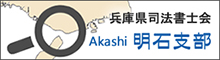 兵庫県司法書士会
Akashi 明石支部